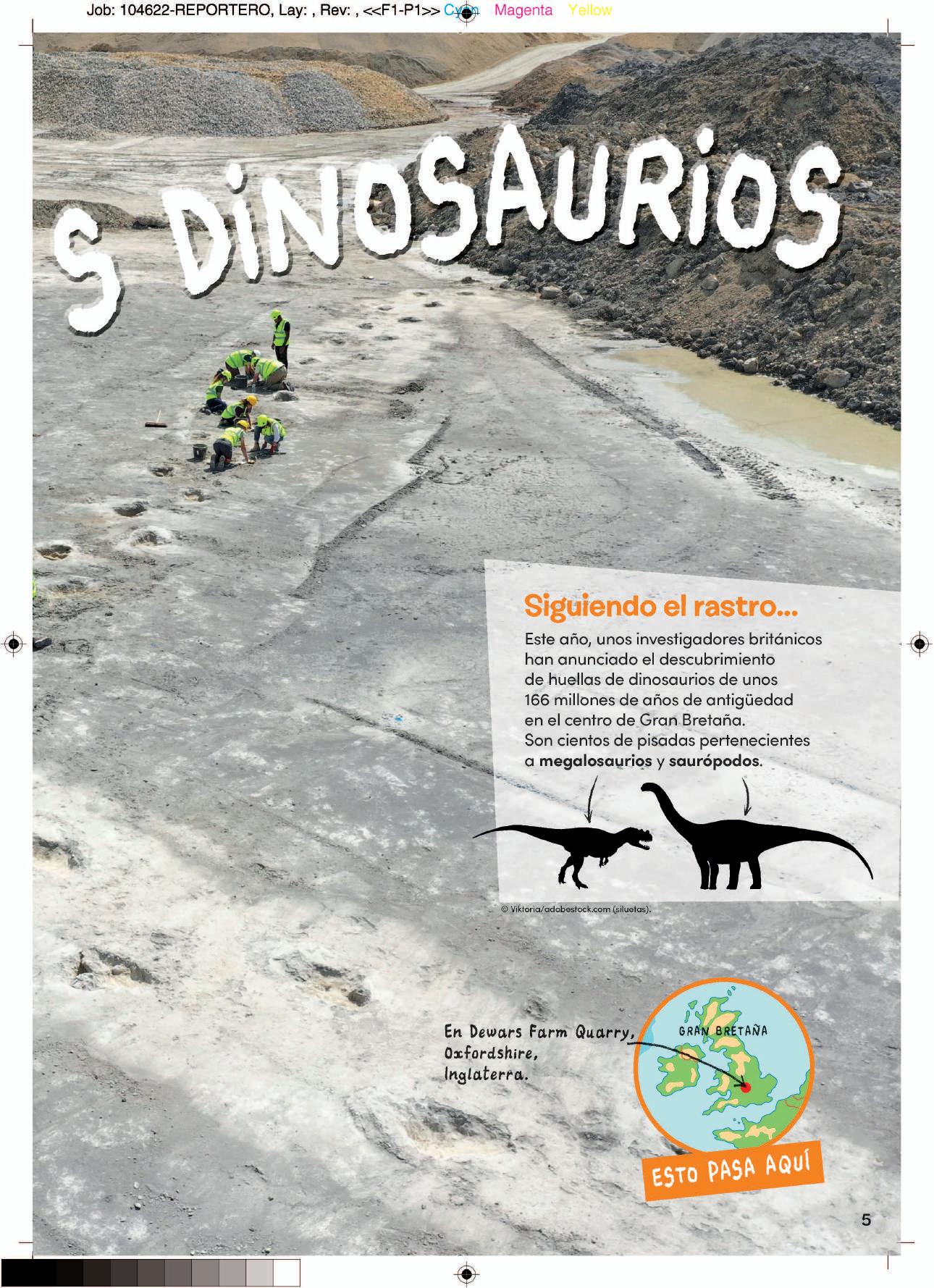 Job: 104622-REPORTERO, Lay: , Rev: , <<F1-P1>> Cyan Magenta Yellow

S DINOSAURIOS

Siguiendo el rastro...

Este año, unos investigadores británicos han anunciado el descubrimiento de huellas de dinosaurios de unos 166 millones de años de antigüedad en el centro de Gran Bretaña. Son cientos de pisadas pertenecientes a megalosaurios y saurópodos.

© Viktoria/adobestock.com (siluetas).

En Dewars Farm Quarry,
Oxfordshire,
Inglaterra.

GRAN BRETAÑA

ESTO PASA AQUÍ

5